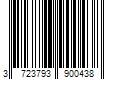 3 723793 900438